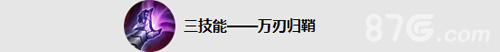 三技能——万刃归鞘

87G.com